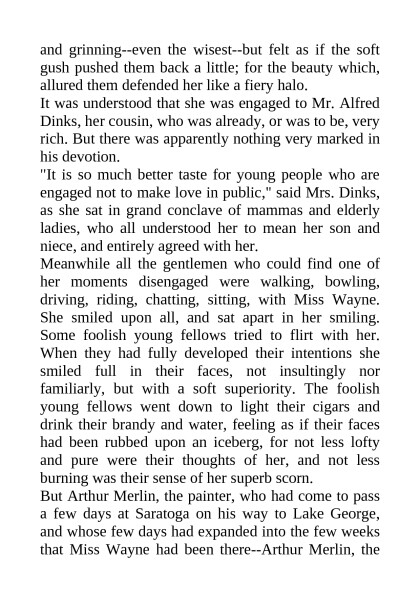 and grinning--even the wisest--but felt as if the soft gush pushed them back a little; for the beauty which, allured them defended her like a fiery halo.
It was understood that she was engaged to Mr. Alfred Dinks, her cousin, who was already, or was to be, very rich. But there was apparently nothing very marked in his devotion.
"It is so much better taste for young people who are engaged not to make love in public," said Mrs. Dinks, as she sat in grand conclave of mammas and elderly ladies, who all understood her to mean her son and niece, and entirely agreed with her.
Meanwhile all the gentlemen who could find one of her moments disengaged were walking, bowling, driving, riding, chatting, sitting, with Miss Wayne. She smiled upon all, and sat apart in her smiling. Some foolish young fellows tried to flirt with her. When they had fully developed their intentions she smiled full in their faces, not insultingly nor familiarly, but with a soft superiority. The foolish young fellows went down to light their cigars and drink their brandy and water, feeling as if their faces had been rubbed upon an iceberg, for not less lofty and pure were their thoughts of her, and not less burning was their sense of her superb scorn.
But Arthur Merlin, the painter, who had come to pass a few days at Saratoga on his way to Lake George, and whose few days had expanded into the few weeks that Miss Wayne had been there--Arthur Merlin, the